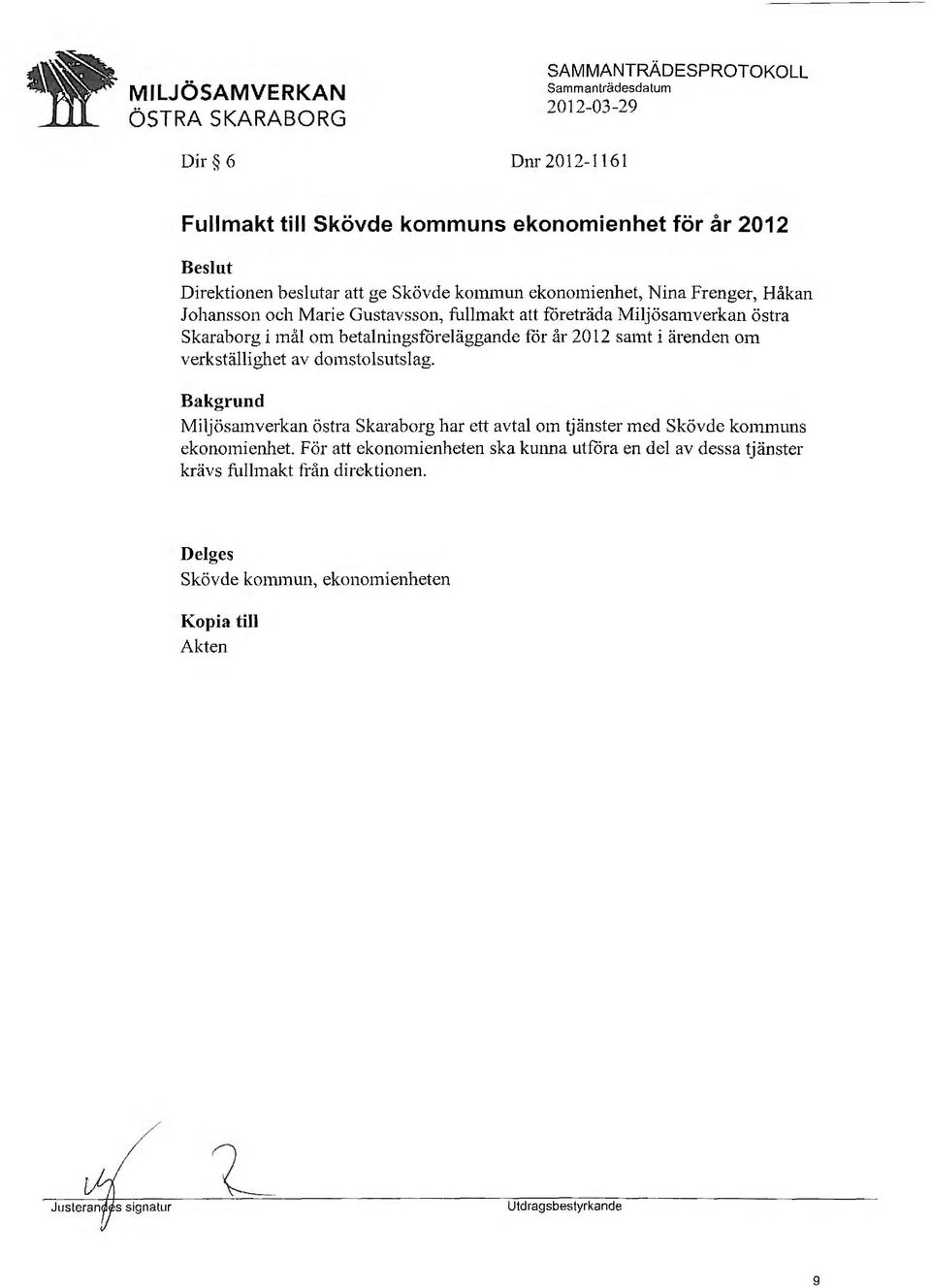 MILJÖSAMVERKAN
ÖSTRA SKARABORG

SAMMANTRÄDESPROTOKOLL
Sammanträdesdatum
2012-03-29

Dir § 6

Dnr 2012-1161

Fullmakt till Skövde kommuns ekonomienhet för år 2012

Beslut
Direktionen beslutar att ge Skövde kommun ekonomienhet, Nina Frenger, Håkan Johansson och Marie Gustavsson, fullmakt att företräda Miljösamverkan östra Skaraborg i mål om betalningsföreläggande för år 2012 samt i ärenden om verkställighet av domstolsutslag.

Bakgrund
Miljösamverkan östra Skaraborg har ett avtal om tjänster med Skövde kommuns ekonomienhet. För att ekonomienheten ska kunna utföra en del av dessa tjänster krävs fullmakt från direktionen.

Delges
Skövde kommun, ekonomienheten

Kopia till
Akten

Justerandes signatur

Utdragsbestyrkande

9